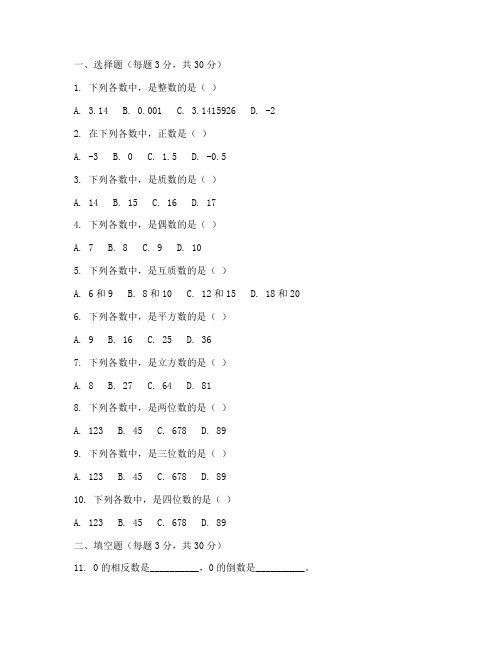 一、选择题（每题 3 分，共 30 分）

1. 下列各数中，是整数的是（ ）

A. 3.14 B. 0.001 C. 3.1415926 D. -2

2. 在下列各数中，正数是（ ）

A. -3 B. 0 C. 1.5 D. -0.5

3. 下列各数中，是质数的是（ ）

A. 14 B. 15 C. 16 D. 17

4. 下列各数中，是偶数的是（ ）

A. 7 B. 8 C. 9 D. 10

5. 下列各数中，是互质数的是（ ）

A. 6 和 9 B. 8 和 10 C. 12 和 15 D. 18 和 20

6. 下列各数中，是平方数的是（ ）

A. 9 B. 16 C. 25 D. 36

7. 下列各数中，是立方数的是（ ）

A. 8 B. 27 C. 64 D. 81

8. 下列各数中，是两位数的是（ ）

A. 123 B. 45 C. 678 D. 89

9. 下列各数中，是三位数的是（ ）

A. 123 B. 45 C. 678 D. 89

10. 下列各数中，是四位数的是（ ）

A. 123 B. 45 C. 678 D. 89

二、填空题（每题 3 分，共 30 分）

11. 0 的相反数是__________，0 的倒数是__________。